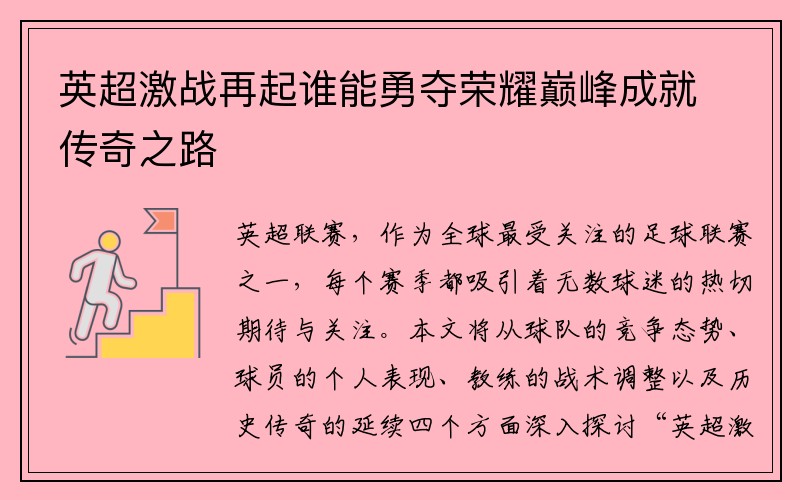 英超激战再起谁能勇夺荣耀巅峰成就传奇之路

英超联赛，作为全球最受关注的足球联赛之一，每个赛季都吸引着无数球迷的热切期待与关注。本文将从球队的竞争态势、球员的个人表现、教练的战术调整以及历史传奇的延续四个方面深入探讨“英超激